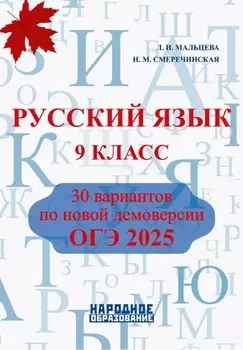 Л. И. МАЛЬЦЕВА
Н. М. СМЕРЕЧИНСКАЯ

РУССКИЙ ЯЗЫК
9 КЛАСС

30 вариантов
по новой демоверсии
ОГЭ 2025

НАРОДНОЕ
ОБРАЗОВАНИЕ